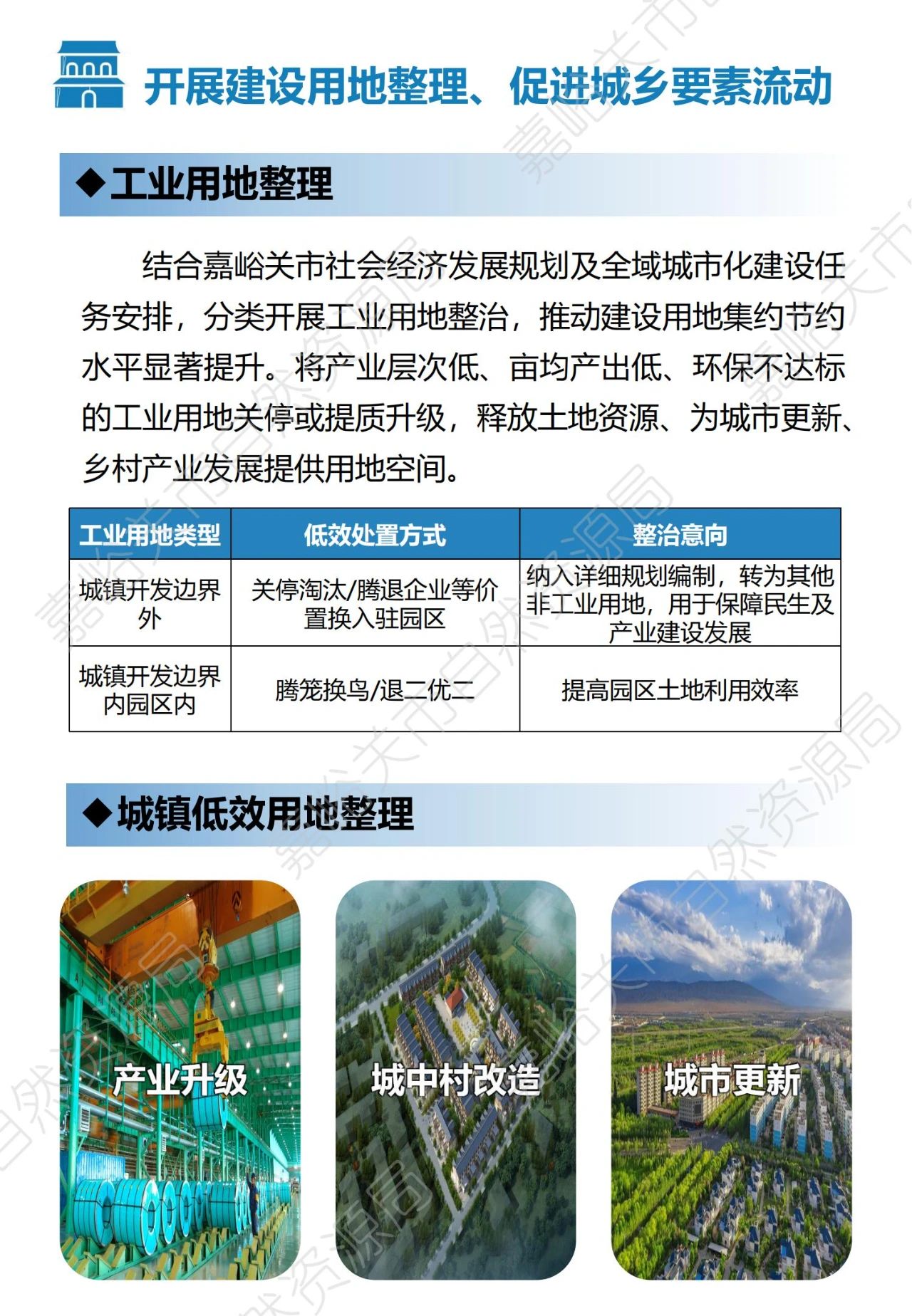 开展建设用地整理、促进城乡要素流动

◆工业用地整理

结合嘉峪关市社会经济发展规划及全域城市化建设任务安排，分类开展工业用地整治，推动建设用地集约节约水平显著提升。将产业层次低、亩均产出低、环保不达标的工业用地关停或提质升级，释放土地资源、为城市更新、乡村产业发展提供用地空间。

| 工业用地类型 | 低效处置方式 | 整治意向 |
|---|---|---|
| 城镇开发边界外 | 关停淘汰/腾退企业等价置换入驻园区 | 纳入详细规划编制，转为其他非工业用地，用于保障民生及产业建设发展 |
| 城镇开发边界内园区内 | 腾笼换鸟/退二优二 | 提高园区土地利用效率 |

◆城镇低效用地整理

产业升级

城中村改造

城市更新

嘉峪关市自然资源局